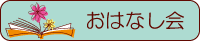 おはなし会